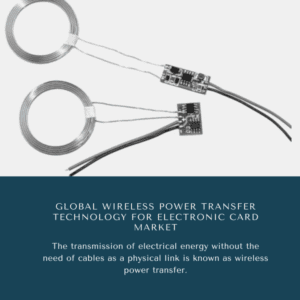 GLOBAL WIRELESS POWER TRANSFER TECHNOLOGY FOR ELECTRONIC CARD MARKET

The transmission of electrical energy without the need of cables as a physical link is known as wireless power transfer.